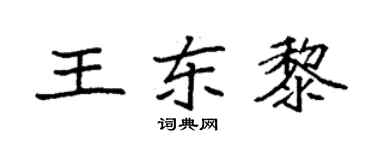 王东黎

词典网